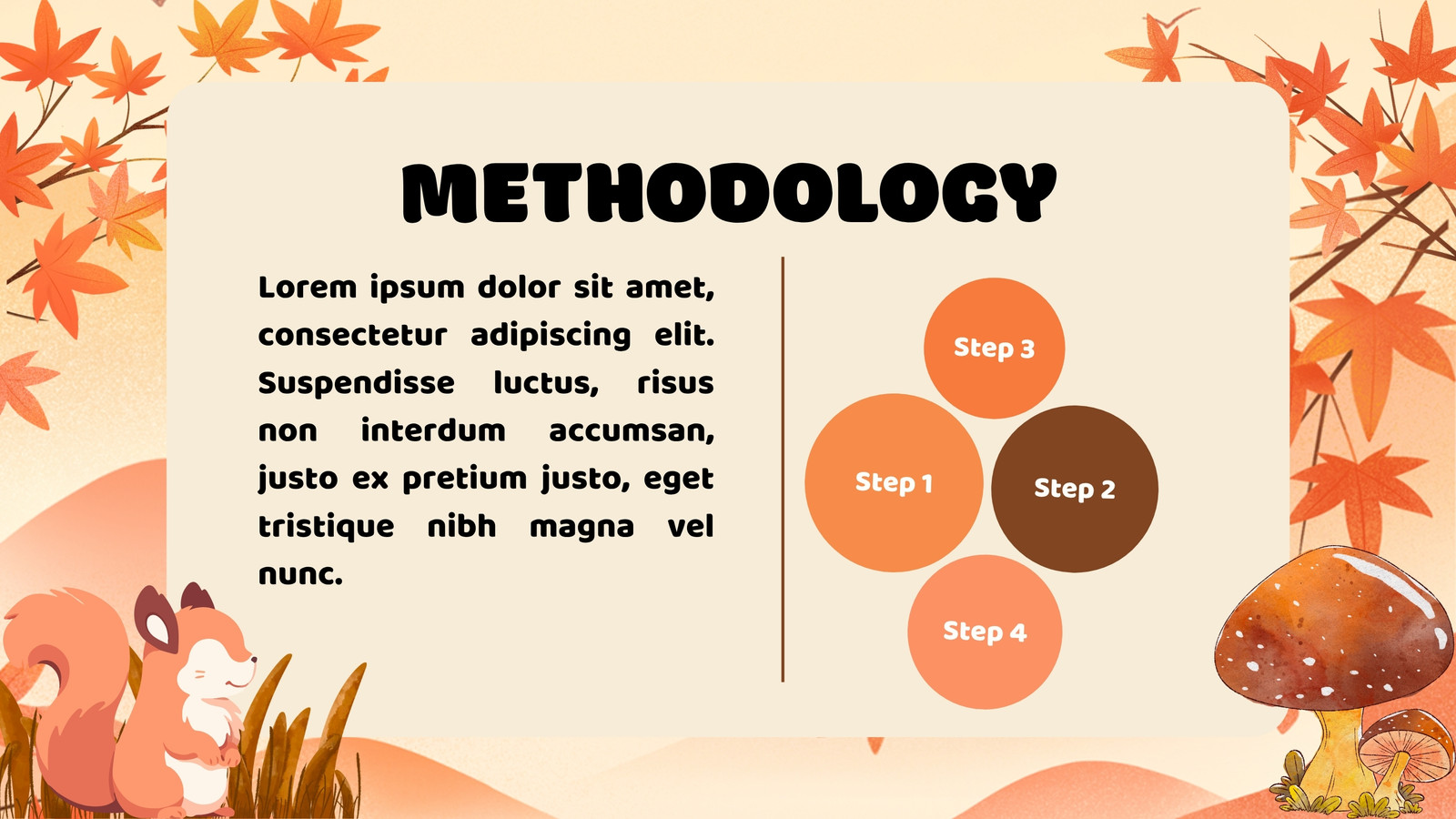 METHODOLOGY

Lorem ipsum dolor sit amet, consectetur adipiscing elit. Suspendisse luctus, risus non interdum accumsan, justo ex pretium justo, eget tristique nibh magna vel nunc.

Step 3

Step 1

Step 2

Step 4